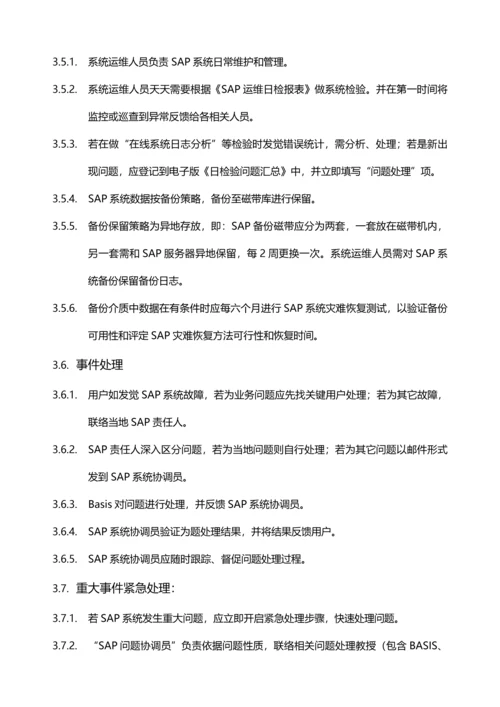 3.5.1. 系统运维人员负责 SAP 系统日常维护和管理。

3.5.2. 系统运维人员天天需要根据《SAP 运维日检报表》做系统检验。并在第一时间将监控或巡查到异常反馈给各相关人员。

3.5.3. 若在做“在线系统日志分析”等检验时发觉错误统计，需分析、处理；若是新出现问题，应登记到电子版《日检验问题汇总》中，并立即填写“问题处理”项。

3.5.4. SAP 系统数据按备份策略，备份至磁带库进行保留。

3.5.5. 备份保留策略为异地存放，即：SAP 备份磁带应分为两套，一套放在磁带机内，另一套需和 SAP 服务器异地保留，每 2 周更换一次。系统运维人员需对 SAP 系统备份保留备份日志。

3.5.6. 备份介质中数据在有条件时应每六个月进行 SAP 系统灾难恢复测试，以验证备份可用性和评定 SAP 灾难恢复方法可行性和恢复时间。

3.6. 事件处理

3.6.1. 用户如发觉 SAP 系统故障，若为业务问题应先找关键用户处理；若为其它故障，联络当地 SAP 责任人。

3.6.2. SAP 责任人深入区分问题，若为当地问题则自行处理；若为其它问题以邮件形式发到 SAP 系统协调员。

3.6.3. Basis 对问题进行处理，并反馈 SAP 系统协调员。

3.6.4. SAP 系统协调员验证为题处理结果，并将结果反馈用户。

3.6.5. SAP 系统协调员应随时跟踪、督促问题处理过程。

3.7. 重大事件紧急处理：

3.7.1. 若 SAP 系统发生重大问题，应立即开启紧急处理步骤，快速处理问题。

3.7.2. “SAP 问题协调员”负责依据问题性质，联络相关问题处理教授（包含 BASIS、